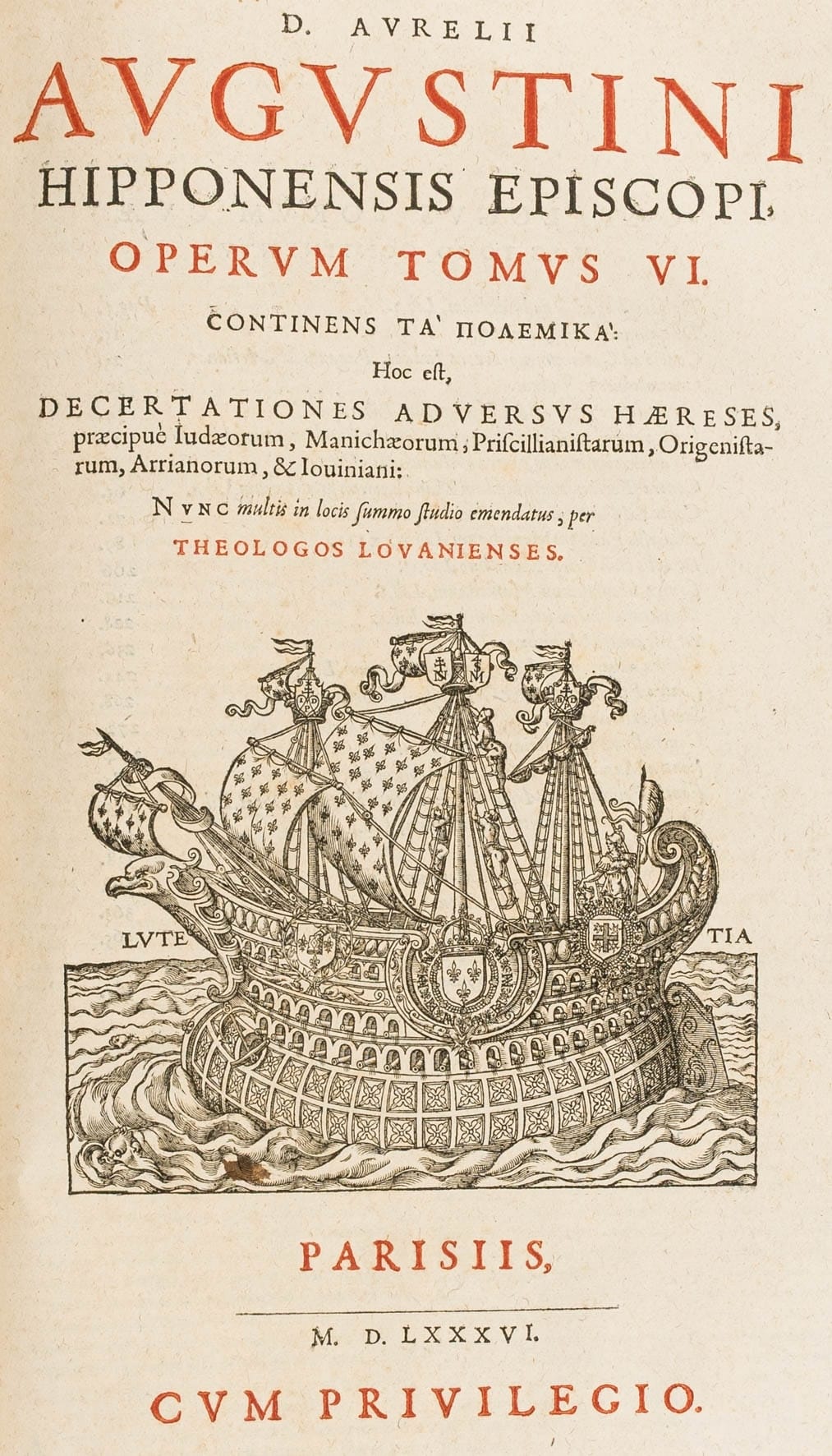 D. AVRELII

AVGVSTINI

HIPPONENSIS EPISCOPI,

OPERVM TOMVS VI.

CONTINENS ΤΑ' ΠΟΛΕΜΙΚΑ':

Hoc eſt,

DECERTATIONES ADVERSVS HÆRESES, præcipuè Iudæorum, Manichæorum, Priſcillianiſtarum, Origeniſtarum, Arrianorum, & Iouiniani:

NVNC multis in locis ſummo ſtudio emendatus, per

THEOLOGOS LOVANIENSES.

LVTE TIA

PARISIIS,

M. D. LXXXVI.

CVM PRIVILEGIO.